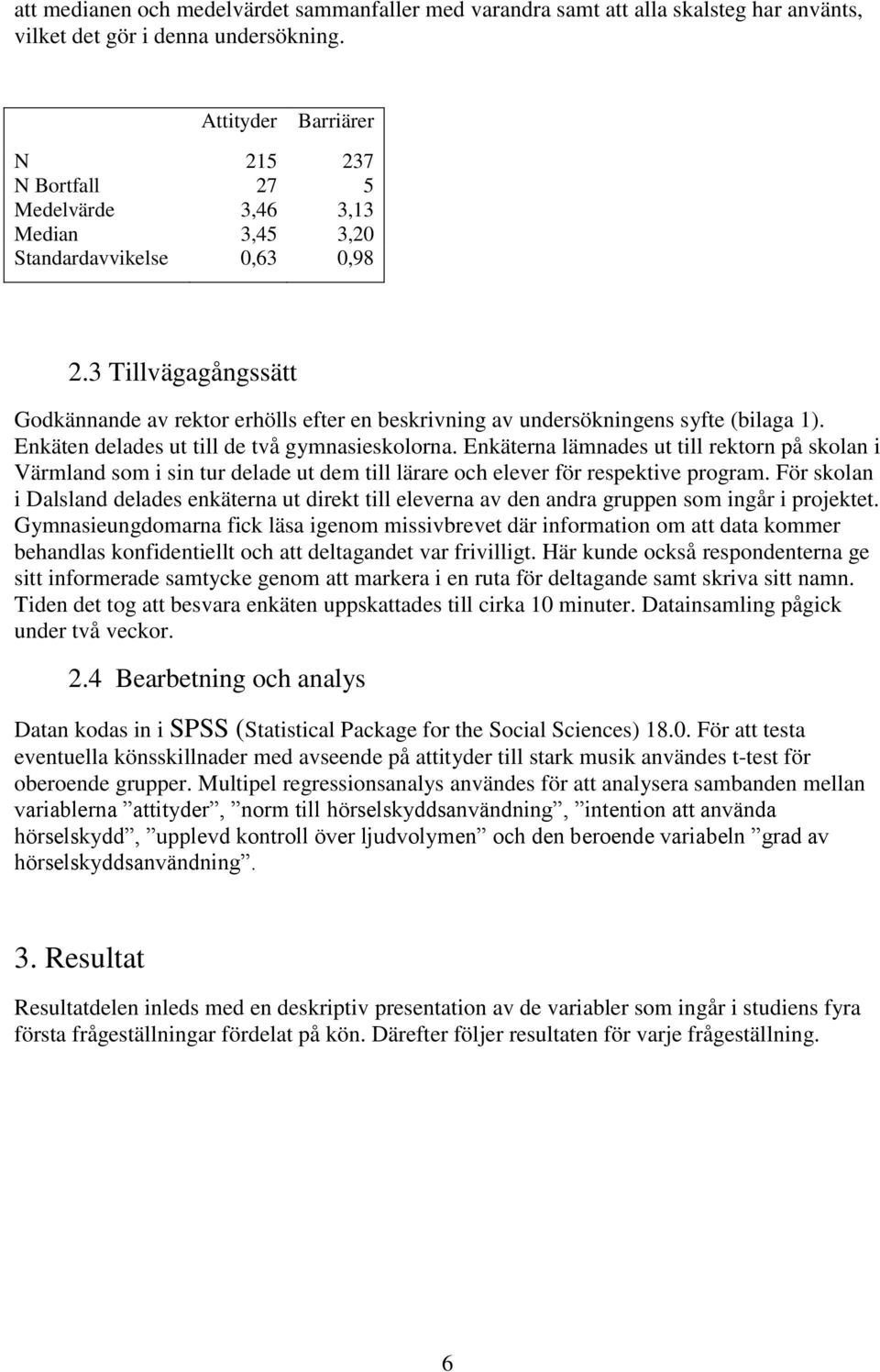 att medianen och medelvärdet sammanfaller med varandra samt att alla skalsteg har använts, vilket det gör i denna undersökning.

| | Attityder | Barriärer |
|---|---|---|
| N | 215 | 237 |
| N Bortfall | 27 | 5 |
| Medelvärde | 3,46 | 3,13 |
| Median | 3,45 | 3,20 |
| Standardavvikelse | 0,63 | 0,98 |

2.3 Tillvägagångssätt

Godkännande av rektor erhölls efter en beskrivning av undersökningens syfte (bilaga 1). Enkäten delades ut till de två gymnasieskolorna. Enkäterna lämnades ut till rektorn på skolan i Värmland som i sin tur delade ut dem till lärare och elever för respektive program. För skolan i Dalsland delades enkäterna ut direkt till eleverna av den andra gruppen som ingår i projektet. Gymnasieungdomarna fick läsa igenom missivbrevet där information om att data kommer behandlas konfidentiellt och att deltagandet var frivilligt. Här kunde också respondenterna ge sitt informerade samtycke genom att markera i en ruta för deltagande samt skriva sitt namn. Tiden det tog att besvara enkäten uppskattades till cirka 10 minuter. Datainsamling pågick under två veckor.

2.4 Bearbetning och analys

Datan kodas in i SPSS (Statistical Package for the Social Sciences) 18.0. För att testa eventuella könsskillnader med avseende på attityder till stark musik användes t-test för oberoende grupper. Multipel regressionsanalys användes för att analysera sambanden mellan variablerna ”attityder”, ”norm till hörselskyddsanvändning”, ”intention att använda hörselskydd”, ”upplevd kontroll över ljudvolymen” och den beroende variabeln ”grad av hörselskyddsanvändning”.

3. Resultat

Resultatdelen inleds med en deskriptiv presentation av de variabler som ingår i studiens fyra första frågeställningar fördelat på kön. Därefter följer resultaten för varje frågeställning.

6